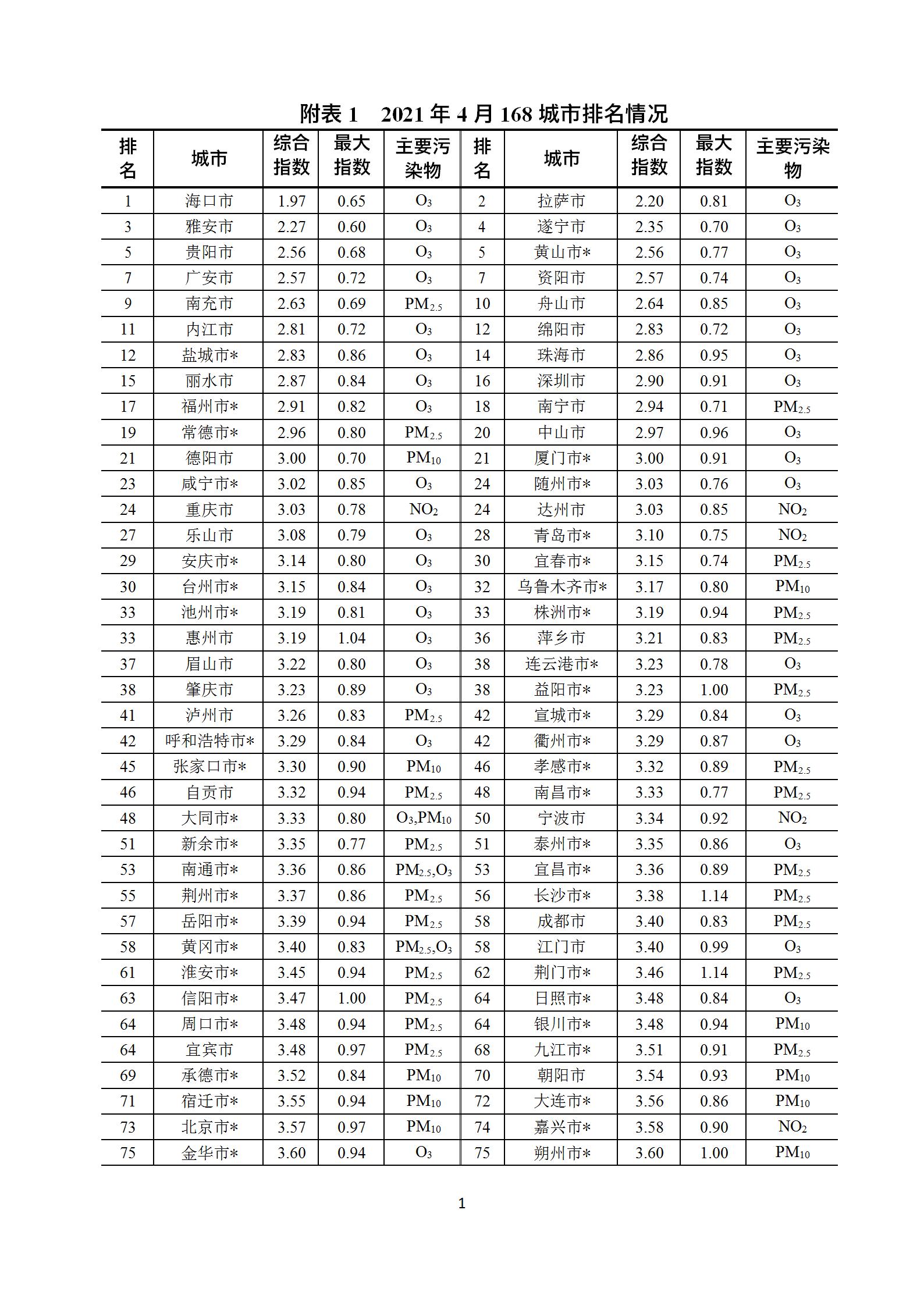 附表 1　2021 年 4 月 168 城市排名情况

| 排名 | 城市 | 综合指数 | 最大指数 | 主要污染物 | 排名 | 城市 | 综合指数 | 最大指数 | 主要污染物 |
|---|---|---|---|---|---|---|---|---|---|
| 1 | 海口市 | 1.97 | 0.65 | $O_3$ | 2 | 拉萨市 | 2.20 | 0.81 | $O_3$ |
| 3 | 雅安市 | 2.27 | 0.60 | $O_3$ | 4 | 遂宁市 | 2.35 | 0.70 | $O_3$ |
| 5 | 贵阳市 | 2.56 | 0.68 | $O_3$ | 5 | 黄山市* | 2.56 | 0.77 | $O_3$ |
| 7 | 广安市 | 2.57 | 0.72 | $O_3$ | 7 | 资阳市 | 2.57 | 0.74 | $O_3$ |
| 9 | 南充市 | 2.63 | 0.69 | $PM_{2.5}$ | 10 | 舟山市 | 2.64 | 0.85 | $O_3$ |
| 11 | 内江市 | 2.81 | 0.72 | $O_3$ | 12 | 绵阳市 | 2.83 | 0.72 | $O_3$ |
| 12 | 盐城市* | 2.83 | 0.86 | $O_3$ | 14 | 珠海市 | 2.86 | 0.95 | $O_3$ |
| 15 | 丽水市 | 2.87 | 0.84 | $O_3$ | 16 | 深圳市 | 2.90 | 0.91 | $O_3$ |
| 17 | 福州市* | 2.91 | 0.82 | $O_3$ | 18 | 南宁市 | 2.94 | 0.71 | $PM_{2.5}$ |
| 19 | 常德市* | 2.96 | 0.80 | $PM_{2.5}$ | 20 | 中山市 | 2.97 | 0.96 | $O_3$ |
| 21 | 德阳市 | 3.00 | 0.70 | $PM_{10}$ | 21 | 厦门市* | 3.00 | 0.91 | $O_3$ |
| 23 | 咸宁市* | 3.02 | 0.85 | $O_3$ | 24 | 随州市* | 3.03 | 0.76 | $O_3$ |
| 24 | 重庆市 | 3.03 | 0.78 | $NO_2$ | 24 | 达州市 | 3.03 | 0.85 | $NO_2$ |
| 27 | 乐山市 | 3.08 | 0.79 | $O_3$ | 28 | 青岛市* | 3.10 | 0.75 | $NO_2$ |
| 29 | 安庆市* | 3.14 | 0.80 | $O_3$ | 30 | 宜春市* | 3.15 | 0.74 | $PM_{2.5}$ |
| 30 | 台州市* | 3.15 | 0.84 | $O_3$ | 32 | 乌鲁木齐市* | 3.17 | 0.80 | $PM_{10}$ |
| 33 | 池州市* | 3.19 | 0.81 | $O_3$ | 33 | 株洲市* | 3.19 | 0.94 | $PM_{2.5}$ |
| 33 | 惠州市 | 3.19 | 1.04 | $O_3$ | 36 | 萍乡市 | 3.21 | 0.83 | $PM_{2.5}$ |
| 37 | 眉山市 | 3.22 | 0.80 | $O_3$ | 38 | 连云港市* | 3.23 | 0.78 | $O_3$ |
| 38 | 肇庆市 | 3.23 | 0.89 | $O_3$ | 38 | 益阳市* | 3.23 | 1.00 | $PM_{2.5}$ |
| 41 | 泸州市 | 3.26 | 0.83 | $PM_{2.5}$ | 42 | 宣城市* | 3.29 | 0.84 | $O_3$ |
| 42 | 呼和浩特市* | 3.29 | 0.84 | $O_3$ | 42 | 衢州市* | 3.29 | 0.87 | $O_3$ |
| 45 | 张家口市* | 3.30 | 0.90 | $PM_{10}$ | 46 | 孝感市* | 3.32 | 0.89 | $PM_{2.5}$ |
| 46 | 自贡市 | 3.32 | 0.94 | $PM_{2.5}$ | 48 | 南昌市* | 3.33 | 0.77 | $PM_{2.5}$ |
| 48 | 大同市* | 3.33 | 0.80 | $O_3$,$PM_{10}$ | 50 | 宁波市 | 3.34 | 0.92 | $NO_2$ |
| 51 | 新余市* | 3.35 | 0.77 | $PM_{2.5}$ | 51 | 泰州市* | 3.35 | 0.86 | $O_3$ |
| 53 | 南通市* | 3.36 | 0.86 | $PM_{2.5}$,$O_3$ | 53 | 宜昌市* | 3.36 | 0.89 | $PM_{2.5}$ |
| 55 | 荆州市* | 3.37 | 0.86 | $PM_{2.5}$ | 56 | 长沙市* | 3.38 | 1.14 | $PM_{2.5}$ |
| 57 | 岳阳市* | 3.39 | 0.94 | $PM_{2.5}$ | 58 | 成都市 | 3.40 | 0.83 | $PM_{2.5}$ |
| 58 | 黄冈市* | 3.40 | 0.83 | $PM_{2.5}$,$O_3$ | 58 | 江门市 | 3.40 | 0.99 | $O_3$ |
| 61 | 淮安市* | 3.45 | 0.94 | $PM_{2.5}$ | 62 | 荆门市* | 3.46 | 1.14 | $PM_{2.5}$ |
| 63 | 信阳市* | 3.47 | 1.00 | $PM_{2.5}$ | 64 | 日照市* | 3.48 | 0.84 | $O_3$ |
| 64 | 周口市* | 3.48 | 0.94 | $PM_{2.5}$ | 64 | 银川市* | 3.48 | 0.94 | $PM_{10}$ |
| 64 | 宜宾市 | 3.48 | 0.97 | $PM_{2.5}$ | 68 | 九江市* | 3.51 | 0.91 | $PM_{2.5}$ |
| 69 | 承德市* | 3.52 | 0.84 | $PM_{10}$ | 70 | 朝阳市 | 3.54 | 0.93 | $PM_{10}$ |
| 71 | 宿迁市* | 3.55 | 0.94 | $PM_{10}$ | 72 | 大连市* | 3.56 | 0.86 | $PM_{10}$ |
| 73 | 北京市* | 3.57 | 0.97 | $PM_{10}$ | 74 | 嘉兴市* | 3.58 | 0.90 | $NO_2$ |
| 75 | 金华市* | 3.60 | 0.94 | $O_3$ | 75 | 朔州市* | 3.60 | 1.00 | $PM_{10}$ |

1